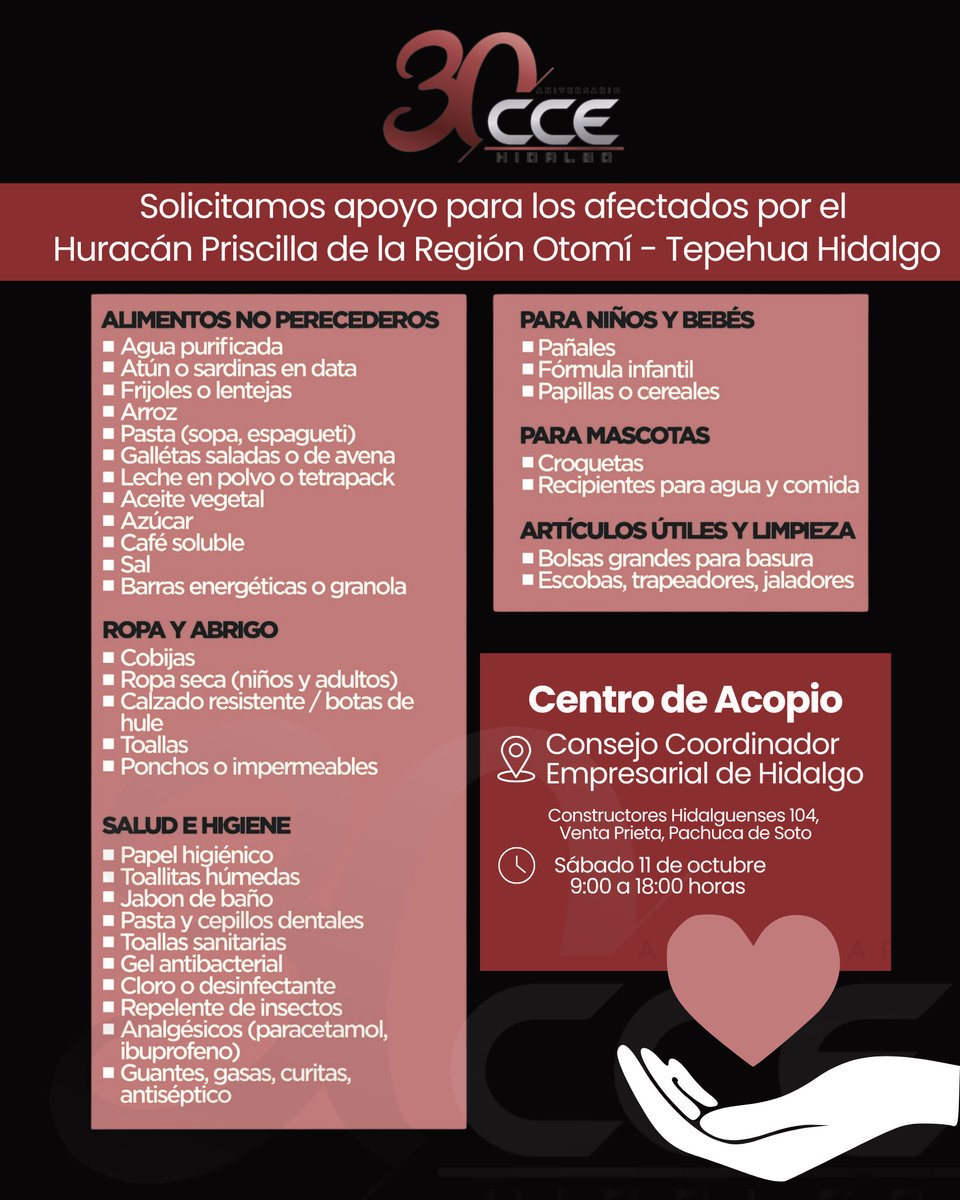 30 ANIVERSARIO CCE HIDALGO

Solicitamos apoyo para los afectados por el Huracán Priscilla de la Región Otomí - Tepehua Hidalgo

ALIMENTOS NO PERECEDEROS
■ Agua purificada
■ Atún o sardinas en data
■ Frijoles o lentejas
■ Arroz
■ Pasta (sopa, espagueti)
■ Gallétas saladas o de avena
■ Leche en polvo o tetrapack
■ Aceite vegetal
■ Azúcar
■ Café soluble
■ Sal
■ Barras energéticas o granola

ROPA Y ABRIGO
■ Cobijas
■ Ropa seca (niños y adultos)
■ Calzado resistente / botas de hule
■ Toallas
■ Ponchos o impermeables

SALUD E HIGIENE
■ Papel higiénico
■ Toallitas húmedas
■ Jabon de baño
■ Pasta y cepillos dentales
■ Toallas sanitarias
■ Gel antibacterial
■ Cloro o desinfectante
■ Repelente de insectos
■ Analgésicos (paracetamol, ibuprofeno)
■ Guantes, gasas, curitas, antiséptico

PARA NIÑOS Y BEBÉS
■ Pañales
■ Fórmula infantil
■ Papillas o cereales

PARA MASCOTAS
■ Croquetas
■ Recipientes para agua y comida

ARTÍCULOS ÚTILES Y LIMPIEZA
■ Bolsas grandes para basura
■ Escobas, trapeadores, jaladores

Centro de Acopio
Consejo Coordinador Empresarial de Hidalgo
Constructores Hidalguenses 104, Venta Prieta, Pachuca de Soto
Sábado 11 de octubre 9:00 a 18:00 horas